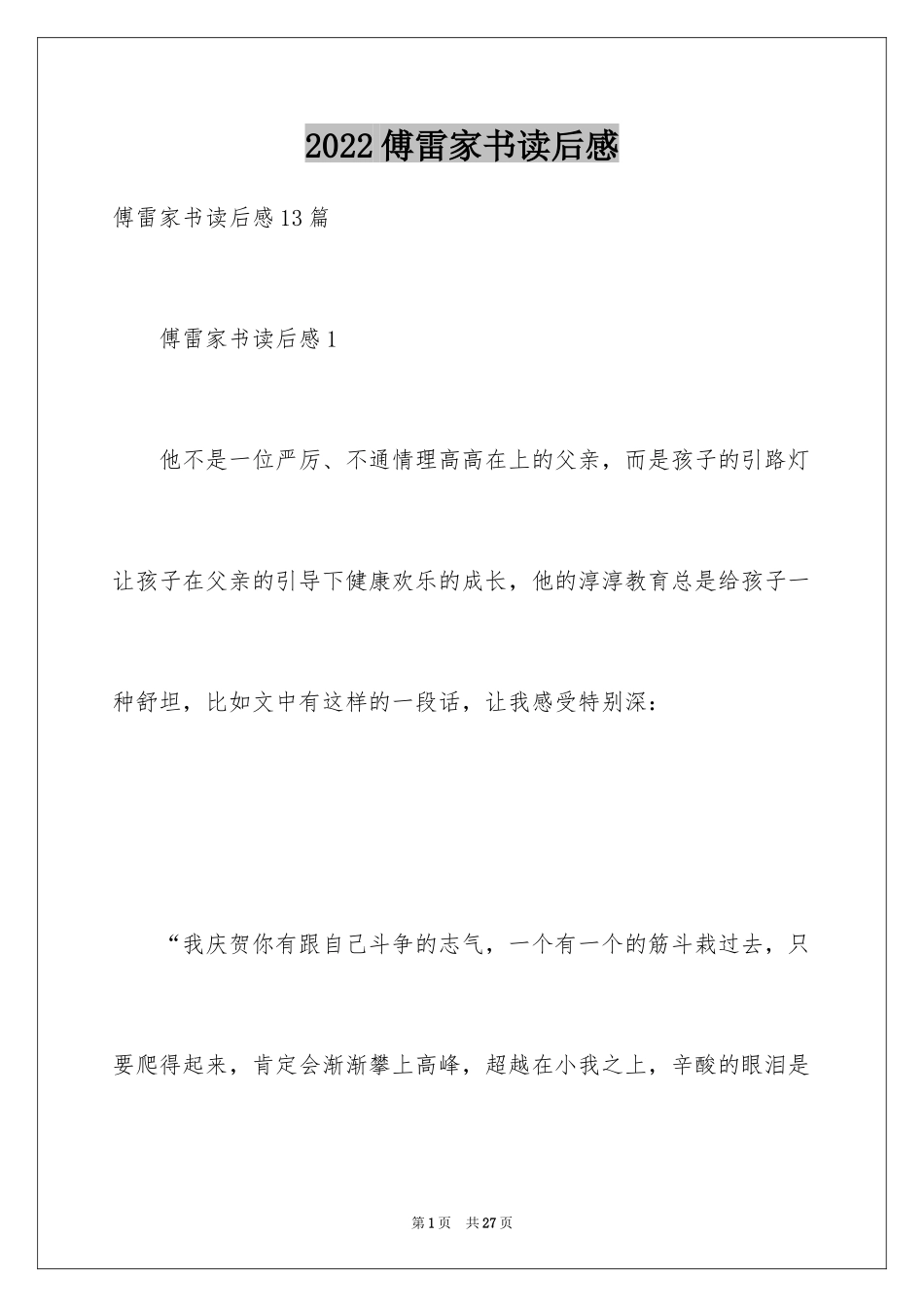 2022傅雷家书读后感

傅雷家书读后感13篇

傅雷家书读后感1

他不是一位严厉、不通情理高高在上的父亲，而是孩子的引路灯让孩子在父亲的引导下健康欢乐的成长，他的淳淳教育总是给孩子一种舒坦，比如文中有这样的一段话，让我感受特别深：

“我庆贺你有跟自己斗争的志气，一个有一个的筋斗栽过去，只要爬得起来，肯定会渐渐攀上高峰，超越在小我之上，辛酸的眼泪是

第1页 共27页